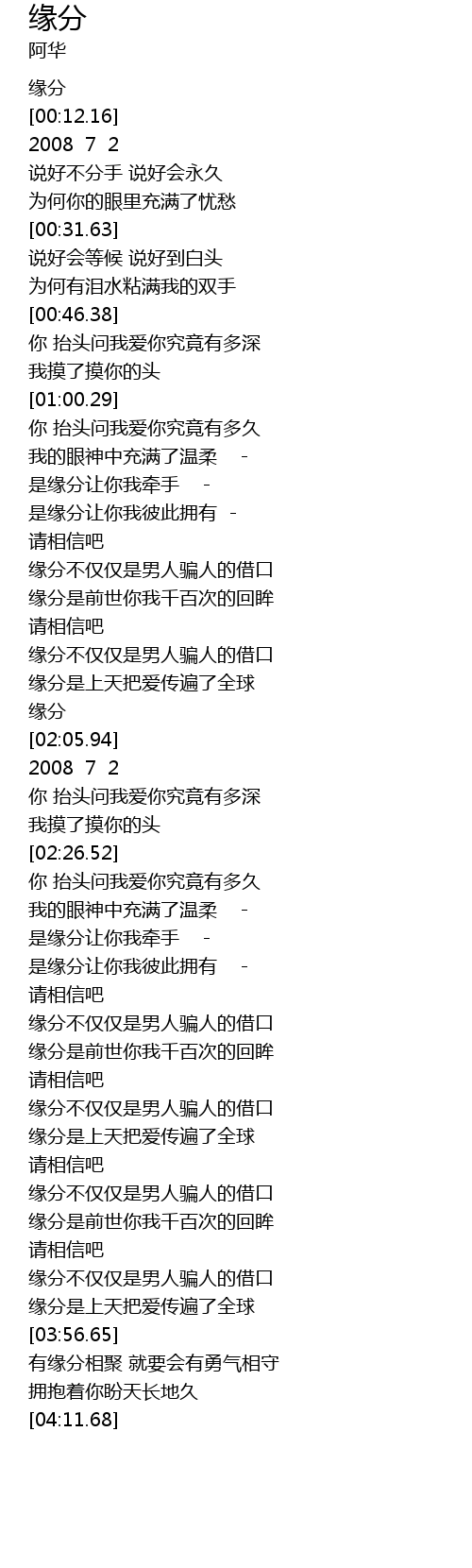 缘分
阿华

缘分
[00:12.16]
2008 7 2
说好不分手 说好会永久
为何你的眼里充满了忧愁
[00:31.63]
说好会等候 说好到白头
为何有泪水粘满我的双手
[00:46.38]
你 抬头问我爱你究竟有多深
我摸了摸你的头
[01:00.29]
你 抬头问我爱你究竟有多久
我的眼神中充满了温柔 -
是缘分让你我牵手 -
是缘分让你我彼此拥有 -
请相信吧
缘分不仅仅是男人骗人的借口
缘分是前世你我千百次的回眸
请相信吧
缘分不仅仅是男人骗人的借口
缘分是上天把爱传遍了全球
缘分
[02:05.94]
2008 7 2
你 抬头问我爱你究竟有多深
我摸了摸你的头
[02:26.52]
你 抬头问我爱你究竟有多久
我的眼神中充满了温柔 -
是缘分让你我牵手 -
是缘分让你我彼此拥有 -
请相信吧
缘分不仅仅是男人骗人的借口
缘分是前世你我千百次的回眸
请相信吧
缘分不仅仅是男人骗人的借口
缘分是上天把爱传遍了全球
请相信吧
缘分不仅仅是男人骗人的借口
缘分是前世你我千百次的回眸
请相信吧
缘分不仅仅是男人骗人的借口
缘分是上天把爱传遍了全球
[03:56.65]
有缘分相聚 就要会有勇气相守
拥抱着你盼天长地久
[04:11.68]